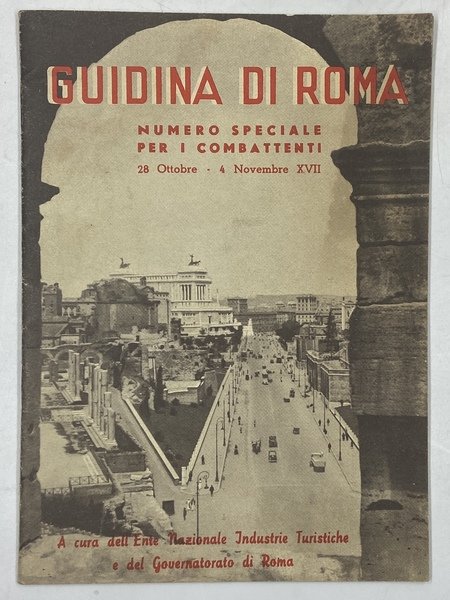 GUIDINA DI ROMA

NUMERO SPECIALE
PER I COMBATTENTI
28 Ottobre - 4 Novembre XVII

A cura dell'Ente Nazionale Industrie Turistiche
e del Governatorato di Roma